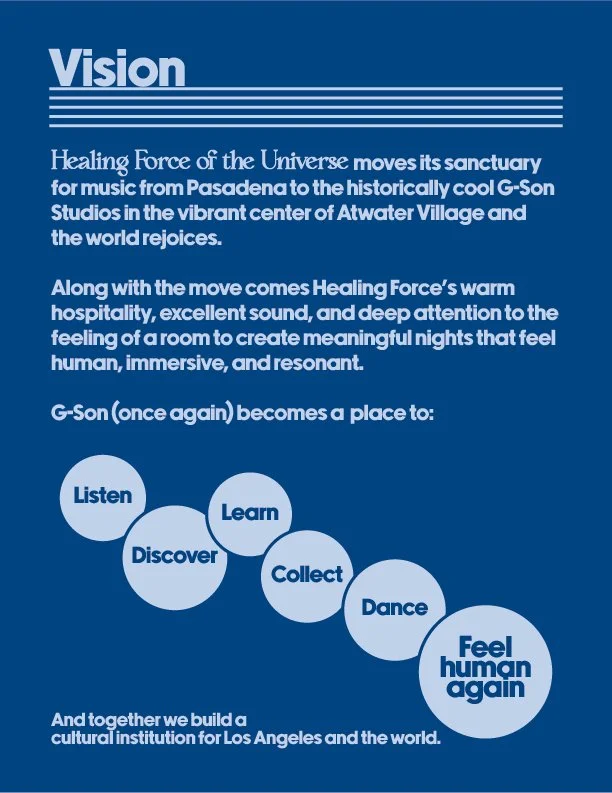 Vision

Healing Force of the Universe moves its sanctuary for music from Pasadena to the historically cool G-Son Studios in the vibrant center of Atwater Village and the world rejoices.

Along with the move comes Healing Force's warm hospitality, excellent sound, and deep attention to the feeling of a room to create meaningful nights that feel human, immersive, and resonant.

G-Son (once again) becomes a place to:

Listen

Discover

Learn

Collect

Dance

Feel human again

And together we build a
cultural institution for Los Angeles and the world.